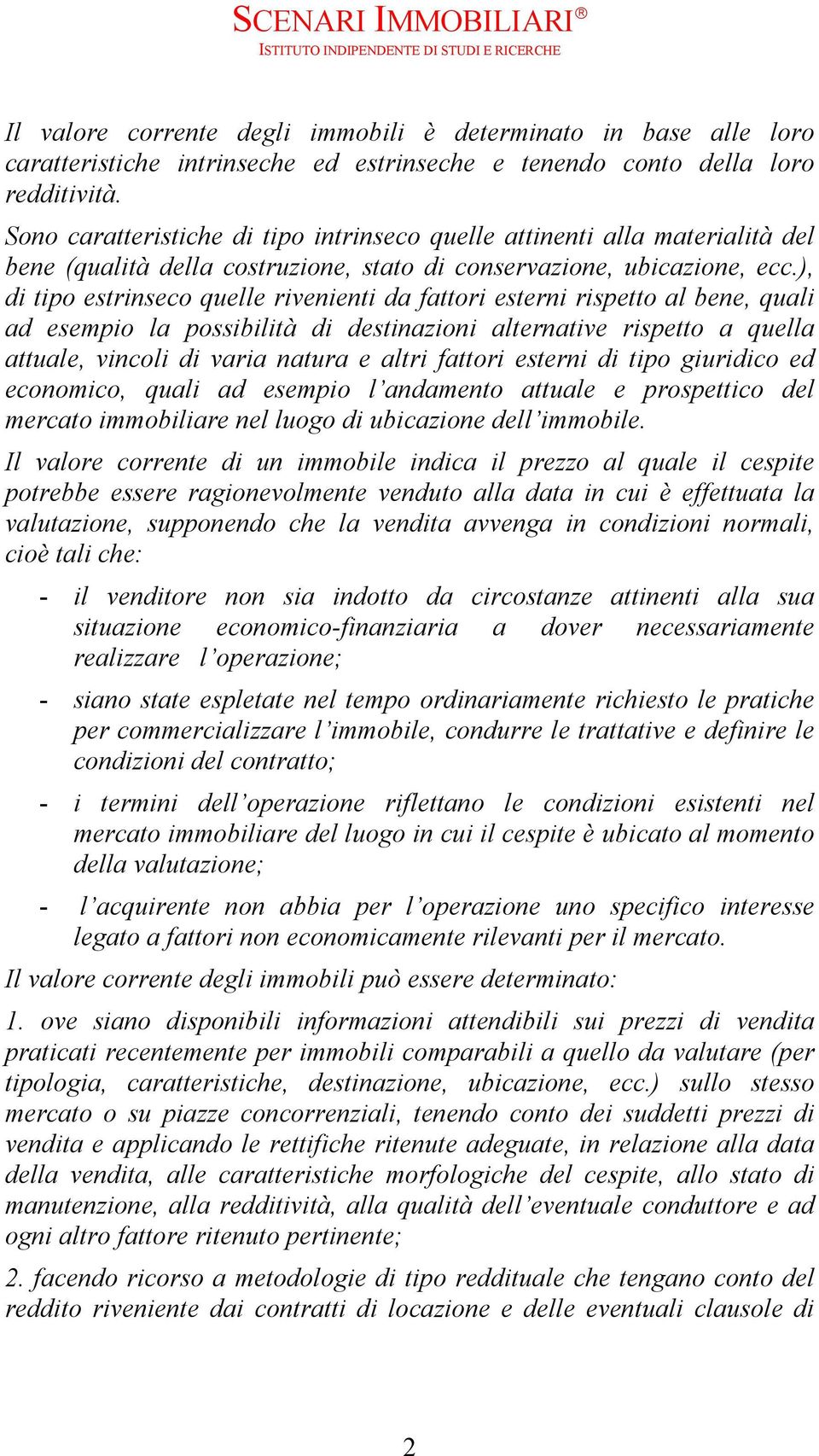 SCENARI IMMOBILIARI®
ISTITUTO INDIPENDENTE DI STUDI E RICERCHE

Il valore corrente degli immobili è determinato in base alle loro caratteristiche intrinseche ed estrinseche e tenendo conto della loro redditività.
Sono caratteristiche di tipo intrinseco quelle attinenti alla materialità del bene (qualità della costruzione, stato di conservazione, ubicazione, ecc.), di tipo estrinseco quelle rivenienti da fattori esterni rispetto al bene, quali ad esempio la possibilità di destinazioni alternative rispetto a quella attuale, vincoli di varia natura e altri fattori esterni di tipo giuridico ed economico, quali ad esempio l'andamento attuale e prospettico del mercato immobiliare nel luogo di ubicazione dell'immobile.

Il valore corrente di un immobile indica il prezzo al quale il cespite potrebbe essere ragionevolmente venduto alla data in cui è effettuata la valutazione, supponendo che la vendita avvenga in condizioni normali, cioè tali che:

- il venditore non sia indotto da circostanze attinenti alla sua situazione economico-finanziaria a dover necessariamente realizzare l'operazione;

- siano state espletate nel tempo ordinariamente richiesto le pratiche per commercializzare l'immobile, condurre le trattative e definire le condizioni del contratto;

- i termini dell'operazione riflettano le condizioni esistenti nel mercato immobiliare del luogo in cui il cespite è ubicato al momento della valutazione;

- l'acquirente non abbia per l'operazione uno specifico interesse legato a fattori non economicamente rilevanti per il mercato.

Il valore corrente degli immobili può essere determinato:

1. ove siano disponibili informazioni attendibili sui prezzi di vendita praticati recentemente per immobili comparabili a quello da valutare (per tipologia, caratteristiche, destinazione, ubicazione, ecc.) sullo stesso mercato o su piazze concorrenziali, tenendo conto dei suddetti prezzi di vendita e applicando le rettifiche ritenute adeguate, in relazione alla data della vendita, alle caratteristiche morfologiche del cespite, allo stato di manutenzione, alla redditività, alla qualità dell'eventuale conduttore e ad ogni altro fattore ritenuto pertinente;

2. facendo ricorso a metodologie di tipo reddituale che tengano conto del reddito riveniente dai contratti di locazione e delle eventuali clausole di

2